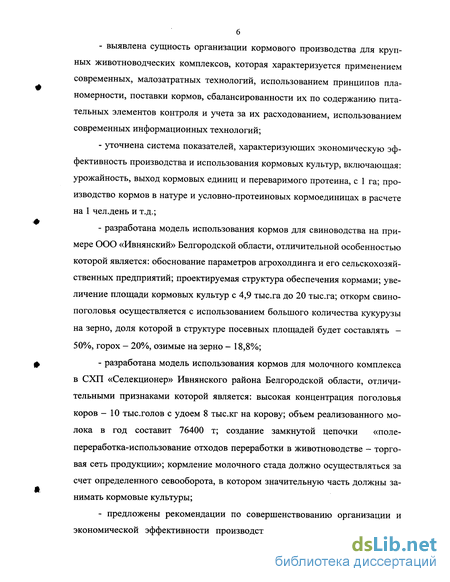 6

- выявлена сущность организации кормового производства для крупных животноводческих комплексов, которая характеризуется применением современных, малозатратных технологий, использованием принципов планомерности, поставки кормов, сбалансированности их по содержанию питательных элементов контроля и учета за их расходованием, использованием современных информационных технологий;

- уточнена система показателей, характеризующих экономическую эффективность производства и использования кормовых культур, включающая: урожайность, выход кормовых единиц и переваримого протеина, с 1 га; производство кормов в натуре и условно-протеиновых кормоединицах в расчете на 1 чел.день и т.д.;

- разработана модель использования кормов для свиноводства на примере ООО «Ивнянский» Белгородской области, отличительной особенностью которой является: обоснование параметров агрохолдинга и его сельскохозяйственных предприятий; проектируемая структура обеспечения кормами; увеличение площади кормовых культур с 4,9 тыс.га до 20 тыс.га; откорм свинопоголовья осуществляется с использованием большого количества кукурузы на зерно, доля которой в структуре посевных площадей будет составлять – 50%, горох – 20%, озимые на зерно – 18,8%;

- разработана модель использования кормов для молочного комплекса в СХП «Селекционер» Ивнянского района Белгородской области, отличительными признаками которой является: высокая концентрация поголовья коров – 10 тыс.голов с удоем 8 тыс.кг на корову; объем реализованного молока в год составит 76400 т; создание замкнутой цепочки «поле-переработка-использование отходов переработки в животноводстве – торговая сеть продукции»; кормление молочного стада должно осуществляться за счет определенного севооборота, в котором значительную часть должны занимать кормовые культуры;

- предложены рекомендации по совершенствованию организации и экономической эффективности производст

dsLib.net
библиотека диссертаций